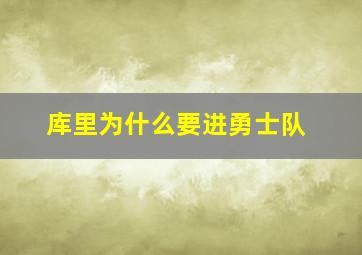 库里为什么要进勇士队